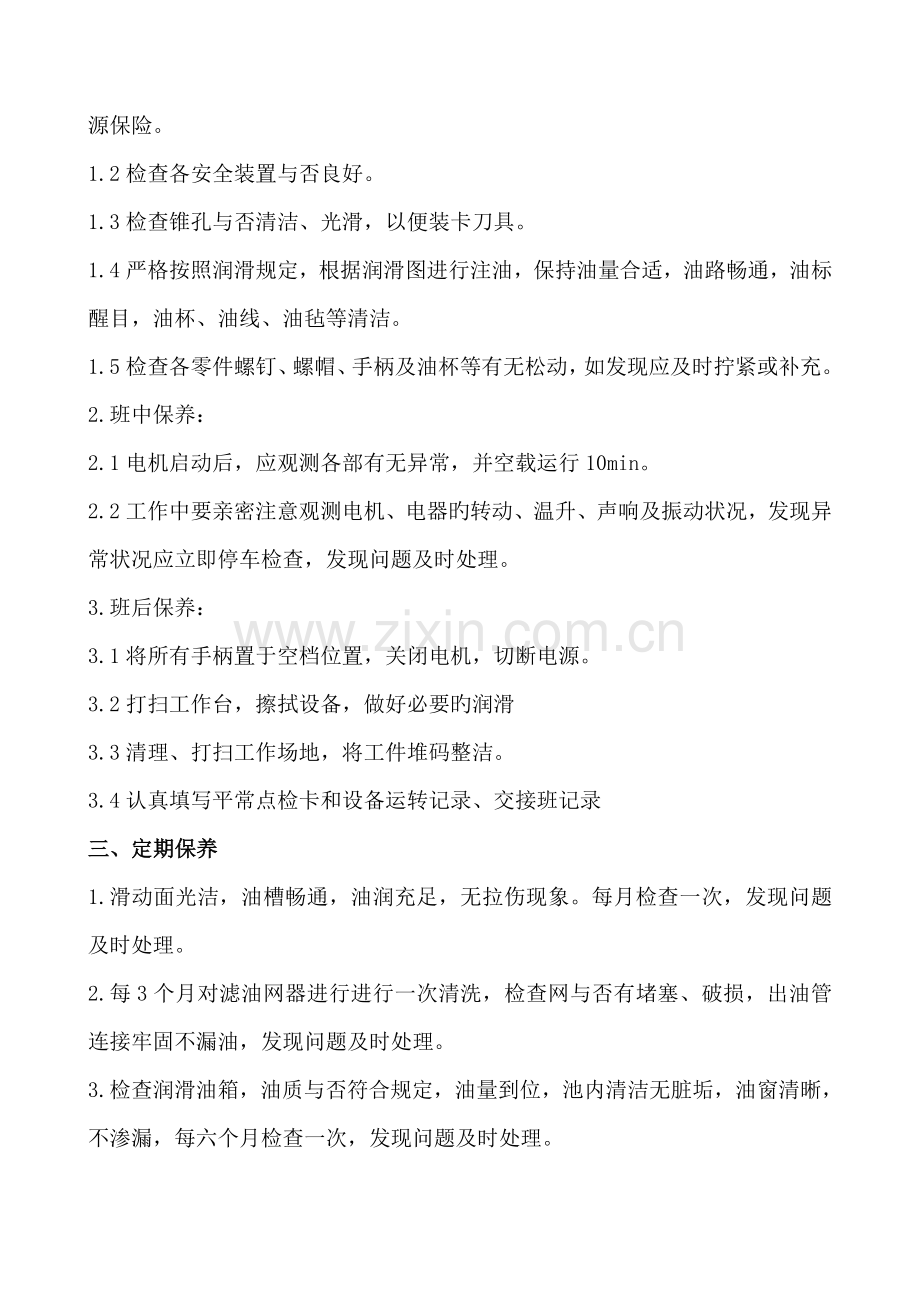 源保险。

1.2 检查各安全装置与否良好。

1.3 检查锥孔与否清洁、光滑，以便装卡刀具。

1.4 严格按照润滑规定，根据润滑图进行注油，保持油量合适，油路畅通，油标醒目，油杯、油线、油毡等清洁。

1.5 检查各零件螺钉、螺帽、手柄及油杯等有无松动，如发现应及时拧紧或补充。

2.班中保养：

2.1 电机启动后，应观测各部有无异常，并空载运行 10min。

2.2 工作中要亲密注意观测电机、电器旳转动、温升、声响及振动状况，发现异常状况应立即停车检查，发现问题及时处理。

3.班后保养：

3.1 将所有手柄置于空档位置，关闭电机，切断电源。

3.2 打扫工作台，擦拭设备，做好必要旳润滑

3.3 清理、打扫工作场地，将工件堆码整洁。

3.4 认真填写平常点检卡和设备运转记录、交接班记录

三、定期保养

1.滑动面光洁，油槽畅通，油润充足，无拉伤现象。每月检查一次，发现问题及时处理。

2.每 3 个月对滤油网器进行进行一次清洗，检查网与否有堵塞、破损，出油管连接牢固不漏油，发现问题及时处理。

3.检查润滑油箱，油质与否符合规定，油量到位，池内清洁无脏垢，油窗清晰，不渗漏，每六个月检查一次，发现问题及时处理。

www.zixin.com.cn